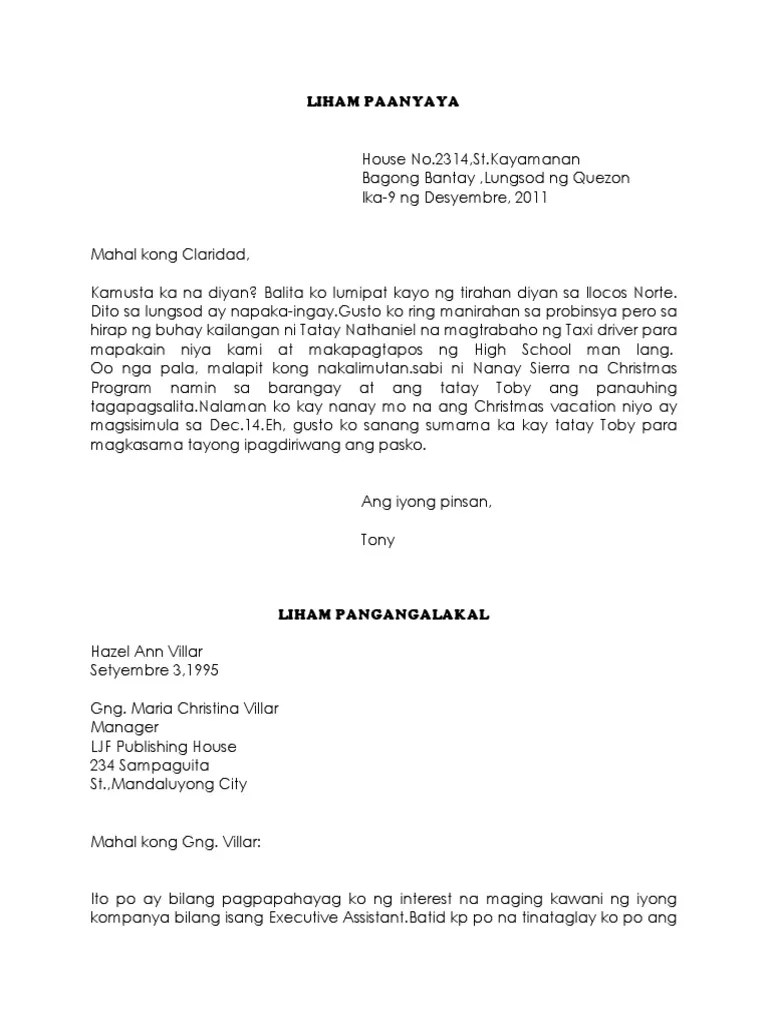 LIHAM PAANYAYA

House No.2314,St.Kayamanan
Bagong Bantay ,Lungsod ng Quezon
Ika-9 ng Desyembre, 2011

Mahal kong Claridad,

Kamusta ka na diyan? Balita ko lumipat kayo ng tirahan diyan sa Ilocos Norte. Dito sa lungsod ay napaka-ingay.Gusto ko ring manirahan sa probinsya pero sa hirap ng buhay kailangan ni Tatay Nathaniel na magtrabaho ng Taxi driver para mapakain niya kami at makapagtapos ng High School man lang. Oo nga pala, malapit kong nakalimutan.sabi ni Nanay Sierra na Christmas Program namin sa barangay at ang tatay Toby ang panauhing tagapagsalita.Nalaman ko kay nanay mo na ang Christmas vacation niyo ay magsisimula sa Dec.14.Eh, gusto ko sanang sumama ka kay tatay Toby para magkasama tayong ipagdiriwang ang pasko.

Ang iyong pinsan,

Tony

LIHAM PANGANGALAKAL

Hazel Ann Villar
Setyembre 3,1995

Gng. Maria Christina Villar
Manager
LJF Publishing House
234 Sampaguita
St.,Mandaluyong City

Mahal kong Gng. Villar:

Ito po ay bilang pagpapahayag ko ng interest na maging kawani ng iyong kompanya bilang isang Executive Assistant.Batid kp po na tinataglay ko po ang